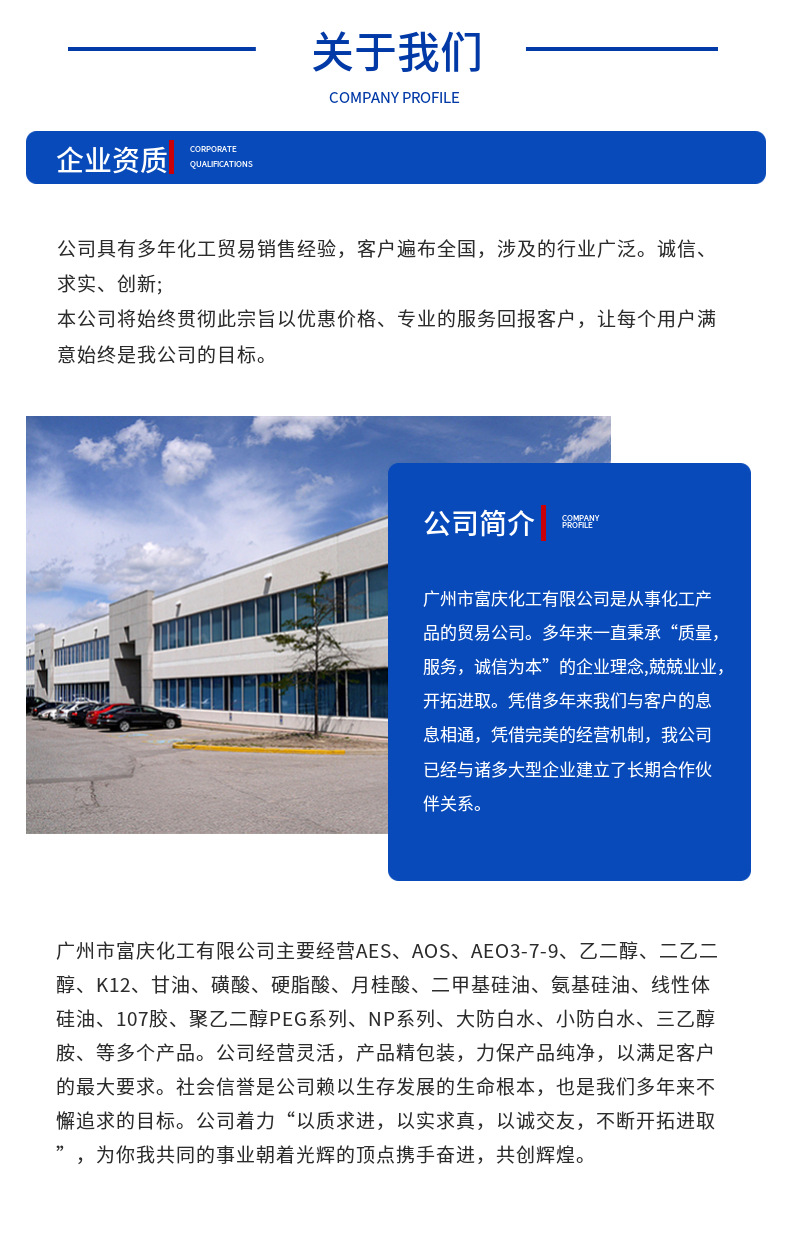 关于我们

COMPANY PROFILE

企业资质 CORPORATE QUALIFICATIONS

公司具有多年化工贸易销售经验，客户遍布全国，涉及的行业广泛。诚信、求实、创新;
本公司将始终贯彻此宗旨以优惠价格、专业的服务回报客户，让每个用户满意始终是我公司的目标。

公司简介 COMPANY PROFILE

广州市富庆化工有限公司是从事化工产品的贸易公司。多年来一直秉承“质量，服务，诚信为本”的企业理念,兢兢业业，开拓进取。凭借多年来我们与客户的息息相通，凭借完美的经营机制，我公司已经与诸多大型企业建立了长期合作伙伴关系。

广州市富庆化工有限公司主要经营AES、AOS、AEO3-7-9、乙二醇、二乙二醇、K12、甘油、磺酸、硬脂酸、月桂酸、二甲基硅油、氨基硅油、线性体硅油、107胶、聚乙二醇PEG系列、NP系列、大防白水、小防白水、三乙醇胺、等多个产品。公司经营灵活，产品精包装，力保产品纯净，以满足客户的最大要求。社会信誉是公司赖以生存发展的生命根本，也是我们多年来不懈追求的目标。公司着力“以质求进，以实求真，以诚交友，不断开拓进取”，为你我共同的事业朝着光辉的顶点携手奋进，共创辉煌。